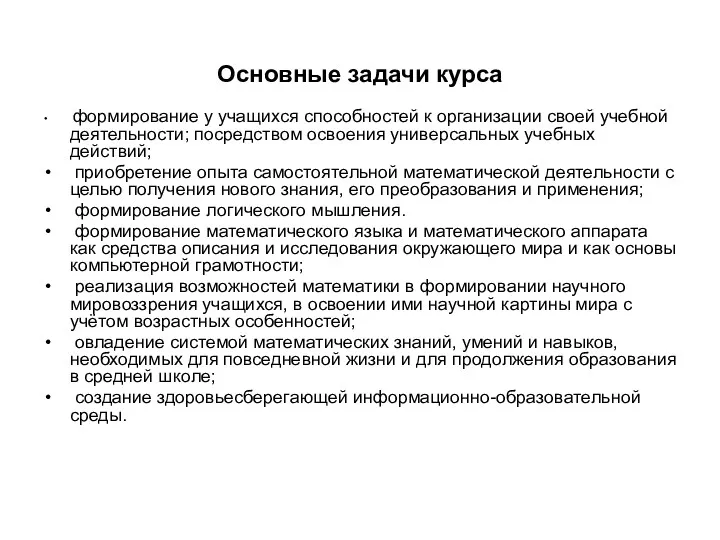 Основные задачи курса

• формирование у учащихся способностей к организации своей учебной деятельности; посредством освоения универсальных учебных действий;
• приобретение опыта самостоятельной математической деятельности с целью получения нового знания, его преобразования и применения;
• формирование логического мышления.
• формирование математического языка и математического аппарата как средства описания и исследования окружающего мира и как основы компьютерной грамотности;
• реализация возможностей математики в формировании научного мировоззрения учащихся, в освоении ими научной картины мира с учётом возрастных особенностей;
• овладение системой математических знаний, умений и навыков, необходимых для повседневной жизни и для продолжения образования в средней школе;
• создание здоровьесберегающей информационно-образовательной среды.